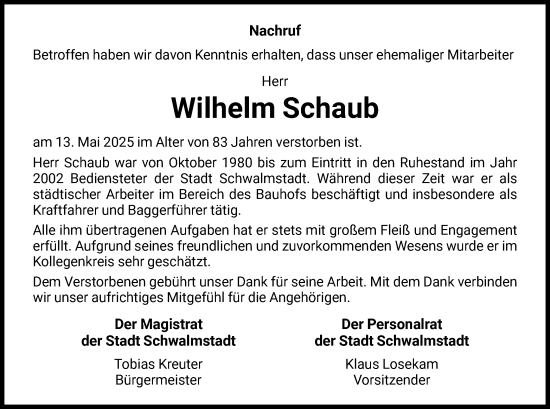 Nachruf

Betroffen haben wir davon Kenntnis erhalten, dass unser ehemaliger Mitarbeiter

Herr

Wilhelm Schaub

am 13. Mai 2025 im Alter von 83 Jahren verstorben ist.

Herr Schaub war von Oktober 1980 bis zum Eintritt in den Ruhestand im Jahr 2002 Bediensteter der Stadt Schwalmstadt. Während dieser Zeit war er als städtischer Arbeiter im Bereich des Bauhofs beschäftigt und insbesondere als Kraftfahrer und Baggerführer tätig.

Alle ihm übertragenen Aufgaben hat er stets mit großem Fleiß und Engagement erfüllt. Aufgrund seines freundlichen und zuvorkommenden Wesens wurde er im Kollegenkreis sehr geschätzt.

Dem Verstorbenen gebührt unser Dank für seine Arbeit. Mit dem Dank verbinden wir unser aufrichtiges Mitgefühl für die Angehörigen.

Der Magistrat
der Stadt Schwalmstadt

Tobias Kreuter
Bürgermeister

Der Personalrat
der Stadt Schwalmstadt

Klaus Losekam
Vorsitzender